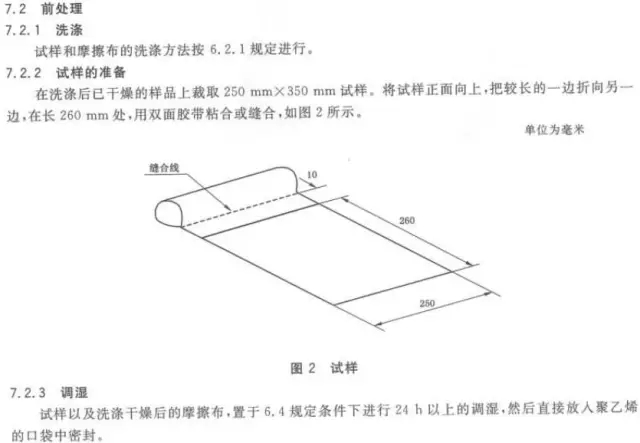 7.2 前处理

7.2.1 洗涤

试样和摩擦布的洗涤方法按6.2.1规定进行。

7.2.2 试样的准备

在洗涤后已干燥的样品上裁取250 mm×350 mm试样。将试样正面向上,把较长的一边折向另一边,在长260 mm处,用双面胶带粘合或缝合,如图2所示。

单位为毫米

缝合线

10

260

250

图2 试样

7.2.3 调湿

试样以及洗涤干燥后的摩擦布,置于6.4规定条件下进行24 h以上的调湿,然后直接放入聚乙烯的口袋中密封。